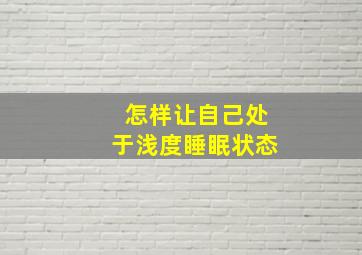 怎样让自己处于浅度睡眠状态